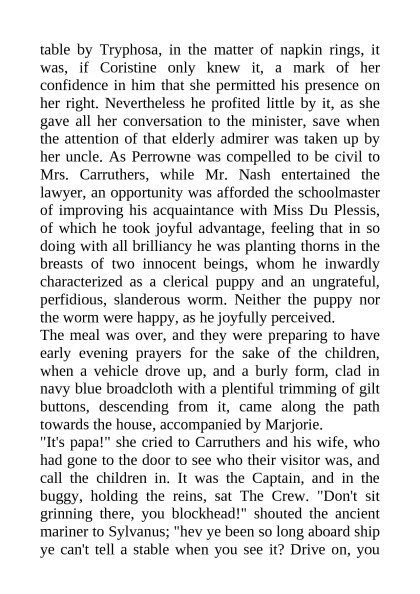 table by Tryphosa, in the matter of napkin rings, it was, if Coristine only knew it, a mark of her confidence in him that she permitted his presence on her right. Nevertheless he profited little by it, as she gave all her conversation to the minister, save when the attention of that elderly admirer was taken up by her uncle. As Perrowne was compelled to be civil to Mrs. Carruthers, while Mr. Nash entertained the lawyer, an opportunity was afforded the schoolmaster of improving his acquaintance with Miss Du Plessis, of which he took joyful advantage, feeling that in so doing with all brilliancy he was planting thorns in the breasts of two innocent beings, whom he inwardly characterized as a clerical puppy and an ungrateful, perfidious, slanderous worm. Neither the puppy nor the worm were happy, as he joyfully perceived.
The meal was over, and they were preparing to have early evening prayers for the sake of the children, when a vehicle drove up, and a burly form, clad in navy blue broadcloth with a plentiful trimming of gilt buttons, descending from it, came along the path towards the house, accompanied by Marjorie.
"It's papa!" she cried to Carruthers and his wife, who had gone to the door to see who their visitor was, and call the children in. It was the Captain, and in the buggy, holding the reins, sat The Crew. "Don't sit grinning there, you blockhead!" shouted the ancient mariner to Sylvanus; "hev ye been so long aboard ship ye can't tell a stable when you see it? Drive on, you